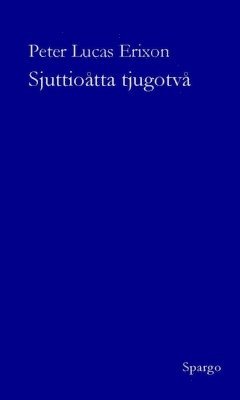 Peter Lucas Erixon
Sjuttioåtta tjugotvå

Spargo